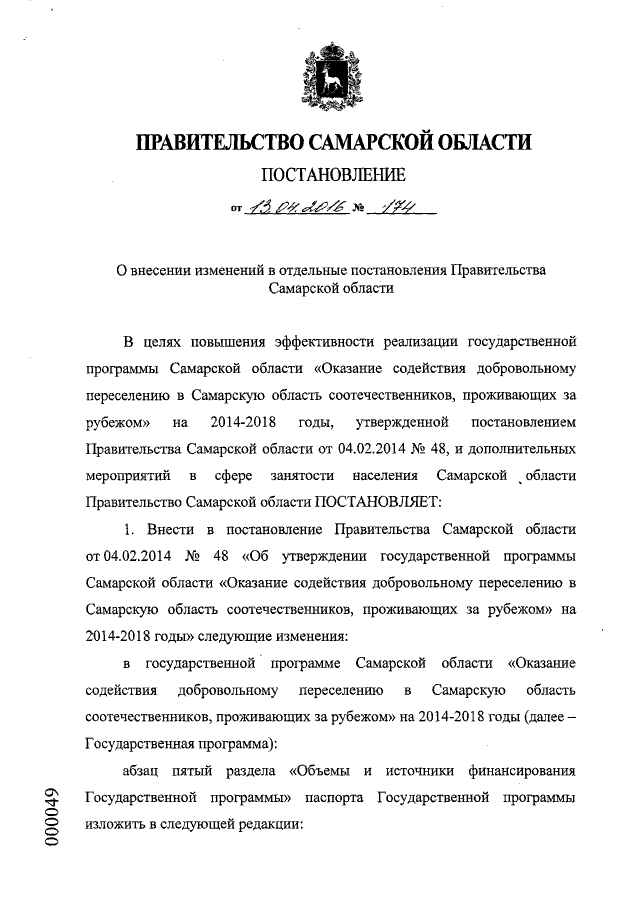 ПРАВИТЕЛЬСТВО САМАРСКОЙ ОБЛАСТИ

ПОСТАНОВЛЕНИЕ

от 13.04.2016 № 174

О внесении изменений в отдельные постановления Правительства Самарской области

В целях повышения эффективности реализации государственной программы Самарской области «Оказание содействия добровольному переселению в Самарскую область соотечественников, проживающих за рубежом» на 2014-2018 годы, утвержденной постановлением Правительства Самарской области от 04.02.2014 № 48, и дополнительных мероприятий в сфере занятости населения Самарской области Правительство Самарской области ПОСТАНОВЛЯЕТ:

1. Внести в постановление Правительства Самарской области от 04.02.2014 № 48 «Об утверждении государственной программы Самарской области «Оказание содействия добровольному переселению в Самарскую область соотечественников, проживающих за рубежом» на 2014-2018 годы» следующие изменения:

в государственной программе Самарской области «Оказание содействия добровольному переселению в Самарскую область соотечественников, проживающих за рубежом» на 2014-2018 годы (далее – Государственная программа):

абзац пятый раздела «Объемы и источники финансирования Государственной программы» паспорта Государственной программы изложить в следующей редакции:

000049